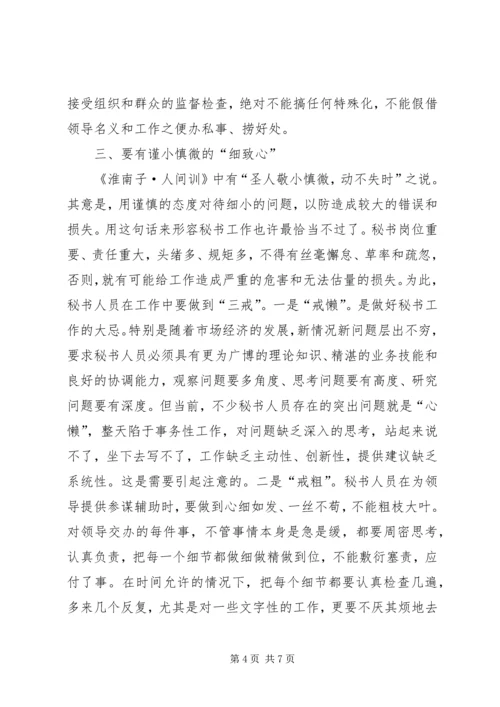 接受组织和群众的监督检查，绝对不能搞任何特殊化，不能假借领导名义和工作之便办私事、捞好处。

三、要有谨小慎微的“细致心”

《淮南子·人间训》中有“圣人敬小慎微，动不失时”之说。其意是，用谨慎的态度对待细小的问题，以防造成较大的错误和损失。用这句话来形容秘书工作也许最恰当不过了。秘书岗位重要、责任重大，头绪多、规矩多，不得有丝毫懈怠、草率和疏忽，否则，就有可能给工作造成严重的危害和无法估量的损失。为此，秘书人员在工作中要做到“三戒”。一是“戒懒”。是做好秘书工作的大忌。特别是随着市场经济的发展，新情况新问题层出不穷，要求秘书人员必须具有更为广博的理论知识、精湛的业务技能和良好的协调能力，观察问题要多角度、思考问题要有高度、研究问题要有深度。但当前，不少秘书人员存在的突出问题就是“心懒”，整天陷于事务性工作，对问题缺乏深入的思考，站起来说不了，坐下去写不了，工作缺乏主动性、创新性，提供建议缺乏系统性。这是需要引起注意的。二是“戒粗”。秘书人员在为领导提供参谋辅助时，要做到心细如发、一丝不苟，不能粗枝大叶。对领导交办的每件事，不管事情本身是急是缓，都要周密思考，认真负责，把每一个细节都做细做精做到位，不能敷衍塞责，应付了事。在时间允许的情况下，把每个细节都要认真检查几遍，多来几个反复，尤其是对一些文字性的工作，更要不厌其烦地去

第 4 页 共 7 页